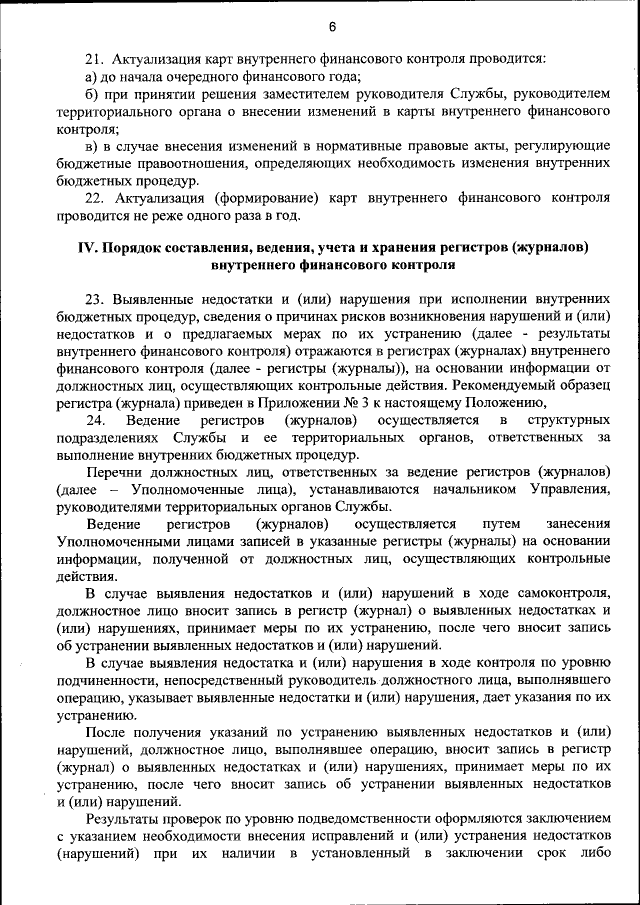 6

21. Актуализация карт внутреннего финансового контроля проводится:
а) до начала очередного финансового года;
б) при принятии решения заместителем руководителя Службы, руководителем территориального органа о внесении изменений в карты внутреннего финансового контроля;
в) в случае внесения изменений в нормативные правовые акты, регулирующие бюджетные правоотношения, определяющих необходимость изменения внутренних бюджетных процедур.
22. Актуализация (формирование) карт внутреннего финансового контроля проводится не реже одного раза в год.

IV. Порядок составления, ведения, учета и хранения регистров (журналов) внутреннего финансового контроля

23. Выявленные недостатки и (или) нарушения при исполнении внутренних бюджетных процедур, сведения о причинах рисков возникновения нарушений и (или) недостатков и о предлагаемых мерах по их устранению (далее - результаты внутреннего финансового контроля) отражаются в регистрах (журналах) внутреннего финансового контроля (далее - регистры (журналы)), на основании информации от должностных лиц, осуществляющих контрольные действия. Рекомендуемый образец регистра (журнала) приведен в Приложении № 3 к настоящему Положению,
24. Ведение регистров (журналов) осуществляется в структурных подразделениях Службы и ее территориальных органов, ответственных за выполнение внутренних бюджетных процедур.
Перечни должностных лиц, ответственных за ведение регистров (журналов) (далее – Уполномоченные лица), устанавливаются начальником Управления, руководителями территориальных органов Службы.
Ведение регистров (журналов) осуществляется путем занесения Уполномоченными лицами записей в указанные регистры (журналы) на основании информации, полученной от должностных лиц, осуществляющих контрольные действия.
В случае выявления недостатков и (или) нарушений в ходе самоконтроля, должностное лицо вносит запись в регистр (журнал) о выявленных недостатках и (или) нарушениях, принимает меры по их устранению, после чего вносит запись об устранении выявленных недостатков и (или) нарушений.
В случае выявления недостатка и (или) нарушения в ходе контроля по уровню подчиненности, непосредственный руководитель должностного лица, выполнявшего операцию, указывает выявленные недостатки и (или) нарушения, дает указания по их устранению.
После получения указаний по устранению выявленных недостатков и (или) нарушений, должностное лицо, выполнявшее операцию, вносит запись в регистр (журнал) о выявленных недостатках и (или) нарушениях, принимает меры по их устранению, после чего вносит запись об устранении выявленных недостатков и (или) нарушений.
Результаты проверок по уровню подведомственности оформляются заключением с указанием необходимости внесения исправлений и (или) устранения недостатков (нарушений) при их наличии в установленный в заключении срок либо